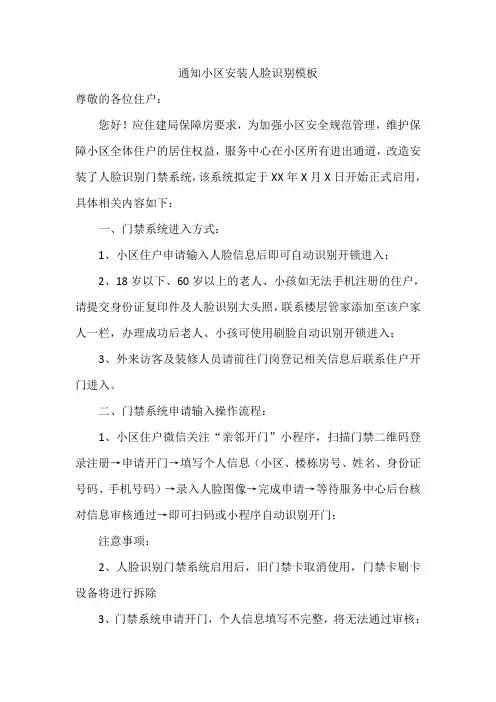 通知小区安装人脸识别模板

尊敬的各位住户：

您好！应住建局保障房要求，为加强小区安全规范管理，维护保障小区全体住户的居住权益，服务中心在小区所有进出通道，改造安装了人脸识别门禁系统，该系统拟定于XX年X月X日开始正式启用，具体相关内容如下：

一、门禁系统进入方式：

1、小区住户申请输入人脸信息后即可自动识别开锁进入；

2、18岁以下、60岁以上的老人、小孩如无法手机注册的住户，请提交身份证复印件及人脸识别大头照，联系楼层管家添加至该户家人一栏，办理成功后老人、小孩可使用刷脸自动识别开锁进入；

3、外来访客及装修人员请前往门岗登记相关信息后联系住户开门进入。

二、门禁系统申请输入操作流程：

1、小区住户微信关注“亲邻开门”小程序，扫描门禁二维码登录注册→申请开门→填写个人信息（小区、楼栋房号、姓名、身份证号码、手机号码）→录入人脸图像→完成申请→等待服务中心后台核对信息审核通过→即可扫码或小程序自动识别开门；

注意事项：

2、人脸识别门禁系统启用后，旧门禁卡取消使用，门禁卡刷卡设备将进行拆除

3、门禁系统申请开门，个人信息填写不完整，将无法通过审核；